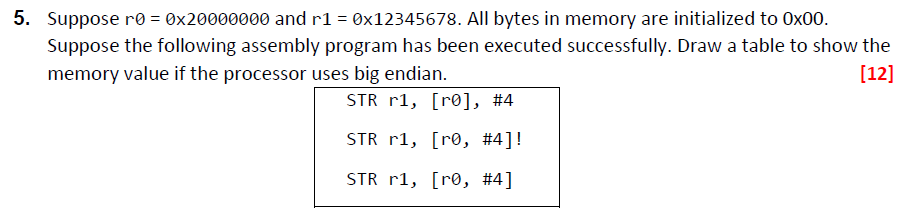 5. Suppose r0 = 0x20000000 and r1 = 0x12345678. All bytes in memory are initialized to 0x00. Suppose the following assembly program has been executed successfully. Draw a table to show the memory value if the processor uses big endian. [12]

STR r1, [r0], #4

STR r1, [r0, #4]!

STR r1, [r0, #4]